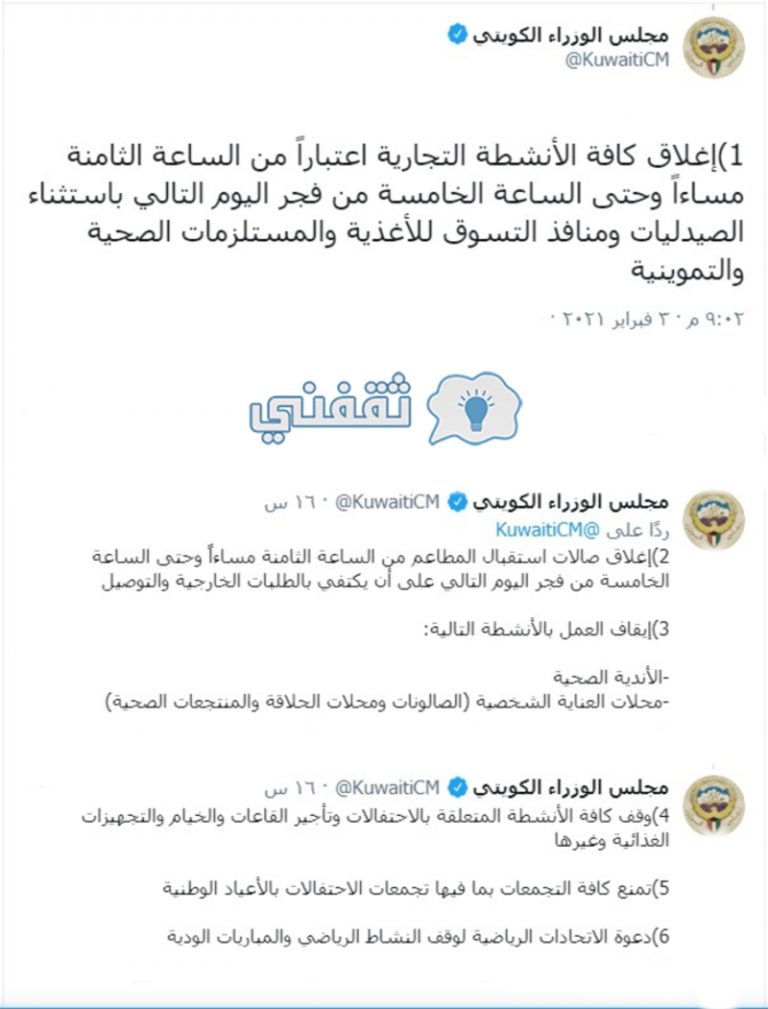 مجلس الوزراء الكويتي
@KuwaitiCM

1)إغلاق كافة الأنشطة التجارية اعتباراً من الساعة الثامنة مساءاً وحتى الساعة الخامسة من فجر اليوم التالي باستثناء الصيدليات ومنافذ التسوق للأغذية والمستلزمات الصحية والتموينية

٩:٠٢ م · ٣ فبراير ٢٠٢١

ثقفني

مجلس الوزراء الكويتي @KuwaitiCM · ١٦ س
ردًا على @KuwaitiCM
2)إغلاق صالات استقبال المطاعم من الساعة الثامنة مساءاً وحتى الساعة الخامسة من فجر اليوم التالي على أن يكتفي بالطلبات الخارجية والتوصيل

3)إيقاف العمل بالأنشطة التالية:

-الأندية الصحية
-محلات العناية الشخصية (الصالونات ومحلات الحلاقة والمنتجعات الصحية)

مجلس الوزراء الكويتي @KuwaitiCM · ١٦ س
4)وقف كافة الأنشطة المتعلقة بالاحتفالات وتأجير القاعات والخيام والتجهيزات الغذائية وغيرها

5)تمنع كافة التجمعات بما فيها تجمعات الاحتفالات بالأعياد الوطنية

6)دعوة الاتحادات الرياضية لوقف النشاط الرياضي والمباريات الودية